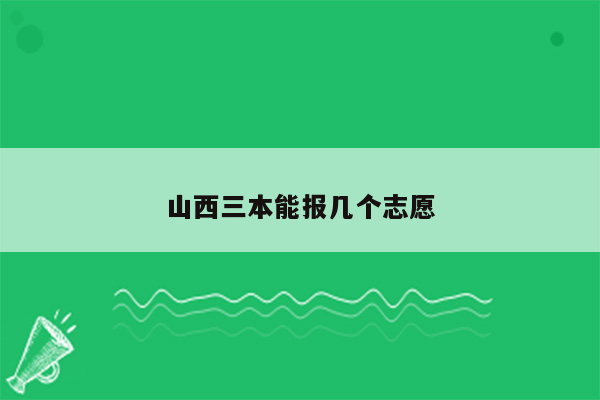 山西三本能报几个志愿